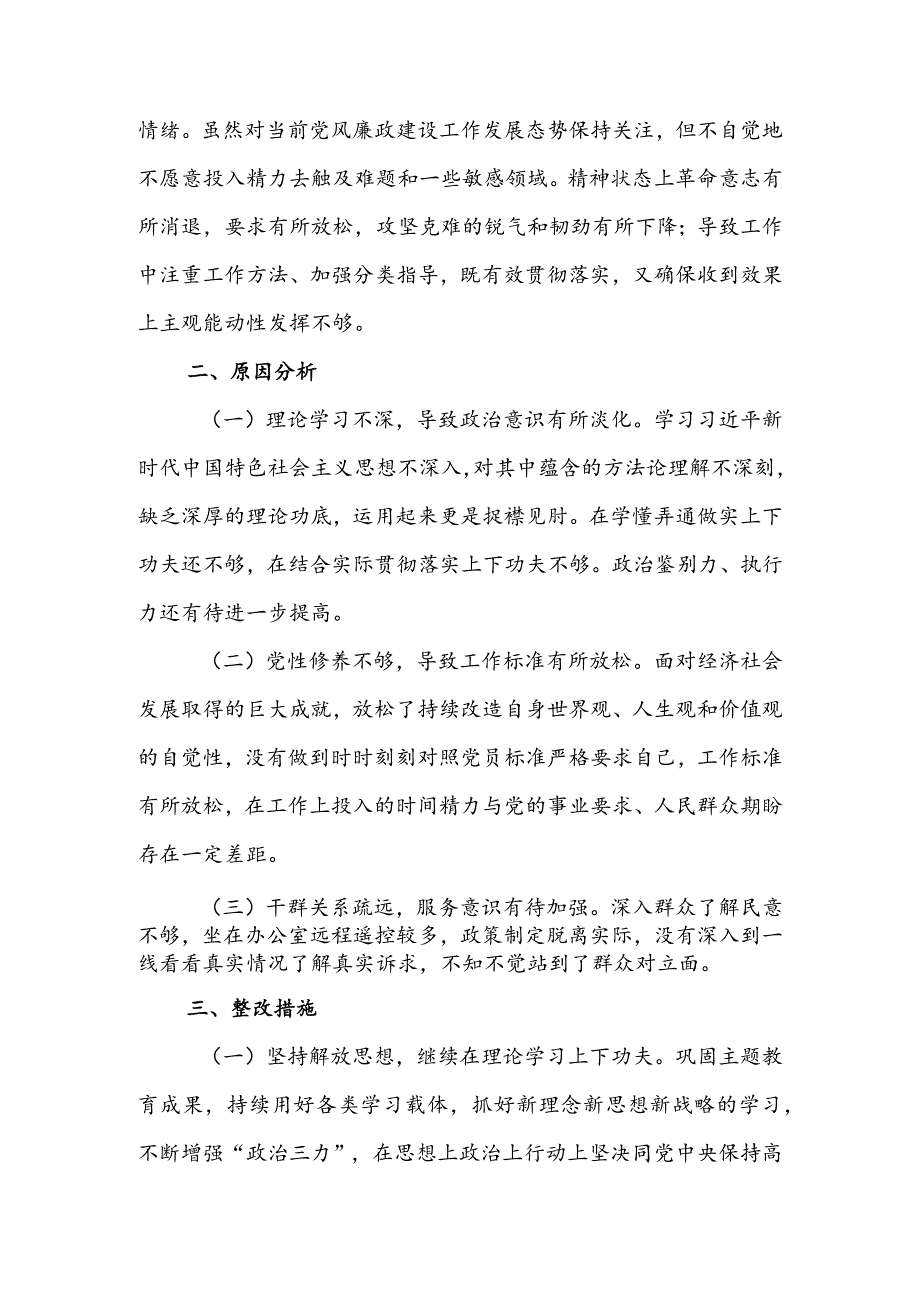 情绪。虽然对当前党风廉政建设工作发展态势保持关注，但不自觉地不愿意投入精力去触及难题和一些敏感领域。精神状态上革命意志有所消退，要求有所放松，攻坚克难的锐气和韧劲有所下降；导致工作中注重工作方法、加强分类指导，既有效贯彻落实，又确保收到效果上主观能动性发挥不够。

二、原因分析

（一）理论学习不深，导致政治意识有所淡化。学习习近平新时代中国特色社会主义思想不深入，对其中蕴含的方法论理解不深刻，缺乏深厚的理论功底，运用起来更是捉襟见肘。在学懂弄通做实上下功夫还不够，在结合实际贯彻落实上下功夫不够。政治鉴别力、执行力还有待进一步提高。

（二）党性修养不够，导致工作标准有所放松。面对经济社会发展取得的巨大成就，放松了持续改造自身世界观、人生观和价值观的自觉性，没有做到时时刻刻对照党员标准严格要求自己，工作标准有所放松，在工作上投入的时间精力与党的事业要求、人民群众期盼存在一定差距。

（三）干群关系疏远，服务意识有待加强。深入群众了解民意不够，坐在办公室远程遥控较多，政策制定脱离实际，没有深入到一线看看真实情况了解真实诉求，不知不觉站到了群众对立面。

三、整改措施

（一）坚持解放思想，继续在理论学习上下功夫。巩固主题教育成果，持续用好各类学习载体，抓好新理念新思想新战略的学习，不断增强“政治三力”，在思想上政治上行动上坚决同党中央保持高